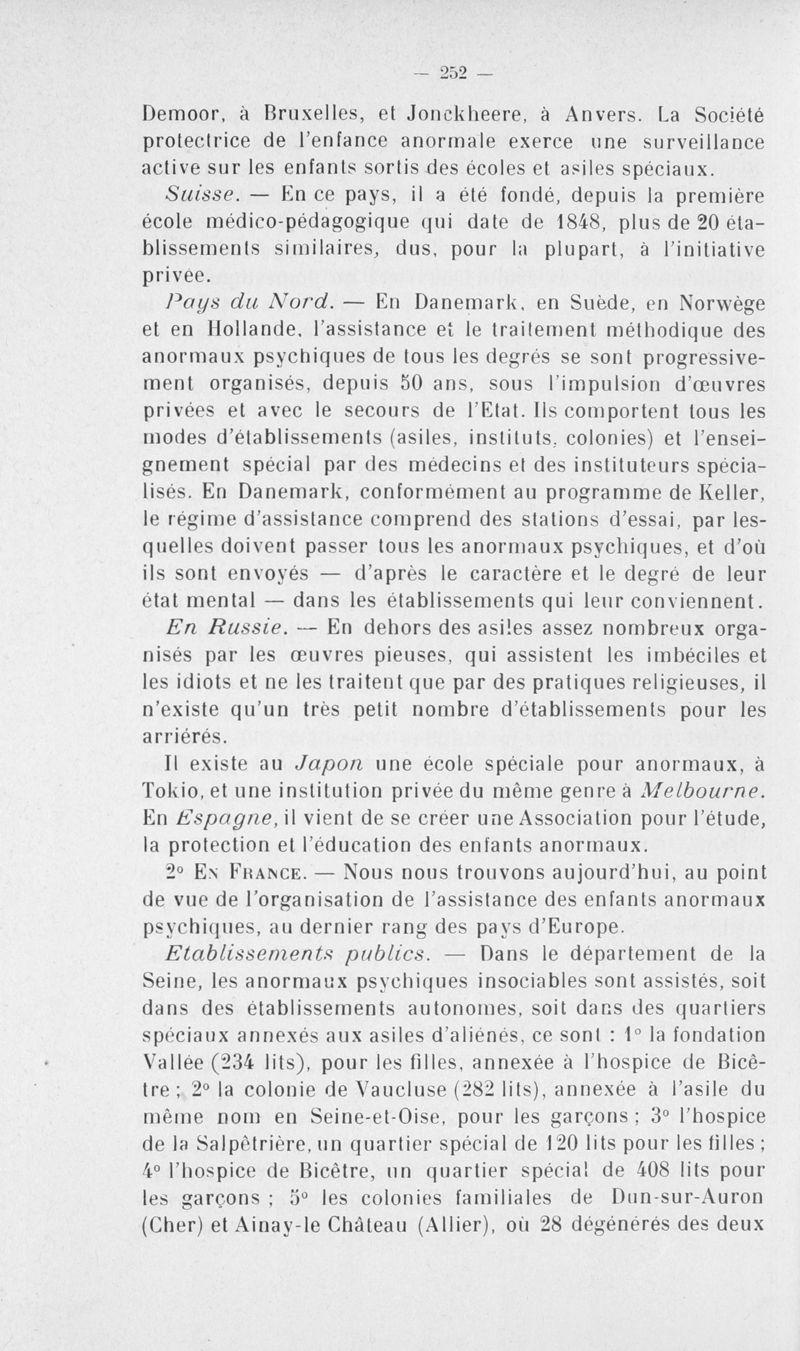 — 252 —

Demoor, à Bruxelles, et Jonckheere, à Anvers. La Société protectrice de l'enfance anormale exerce une surveillance active sur les enfants sortis des écoles et asiles spéciaux.

Suisse. — En ce pays, il a été fondé, depuis la première école médico-pédagogique qui date de 1848, plus de 20 établissements similaires, dus, pour la plupart, à l'initiative privée.

Pays du Nord. — En Danemark, en Suède, en Norwège et en Hollande, l'assistance et le traitement méthodique des anormaux psychiques de tous les degrés se sont progressivement organisés, depuis 50 ans, sous l'impulsion d'œuvres privées et avec le secours de l'Etat. Ils comportent tous les modes d'établissements (asiles, instituts, colonies) et l'enseignement spécial par des médecins et des instituteurs spécialisés. En Danemark, conformément au programme de Keller, le régime d'assistance comprend des stations d'essai, par lesquelles doivent passer tous les anormaux psychiques, et d'où ils sont envoyés — d'après le caractère et le degré de leur état mental — dans les établissements qui leur conviennent.

En Russie. — En dehors des asiles assez nombreux organisés par les œuvres pieuses, qui assistent les imbéciles et les idiots et ne les traitent que par des pratiques religieuses, il n'existe qu'un très petit nombre d'établissements pour les arriérés.

Il existe au Japon une école spéciale pour anormaux, à Tokio, et une institution privée du même genre à Melbourne. En Espagne, il vient de se créer une Association pour l'étude, la protection et l'éducation des enfants anormaux.

2° En France. — Nous nous trouvons aujourd'hui, au point de vue de l'organisation de l'assistance des enfants anormaux psychiques, au dernier rang des pays d'Europe.

Etablissements publics. — Dans le département de la Seine, les anormaux psychiques insociables sont assistés, soit dans des établissements autonomes, soit dans des quartiers spéciaux annexés aux asiles d'aliénés, ce sont : 1° la fondation Vallée (234 lits), pour les filles, annexée à l'hospice de Bicêtre ; 2° la colonie de Vaucluse (282 lits), annexée à l'asile du même nom en Seine-et-Oise, pour les garçons ; 3° l'hospice de la Salpêtrière, un quartier spécial de 120 lits pour les filles ; 4° l'hospice de Bicêtre, un quartier spécial de 408 lits pour les garçons ; 5° les colonies familiales de Dun-sur-Auron (Cher) et Ainay-le Château (Allier), où 28 dégénérés des deux